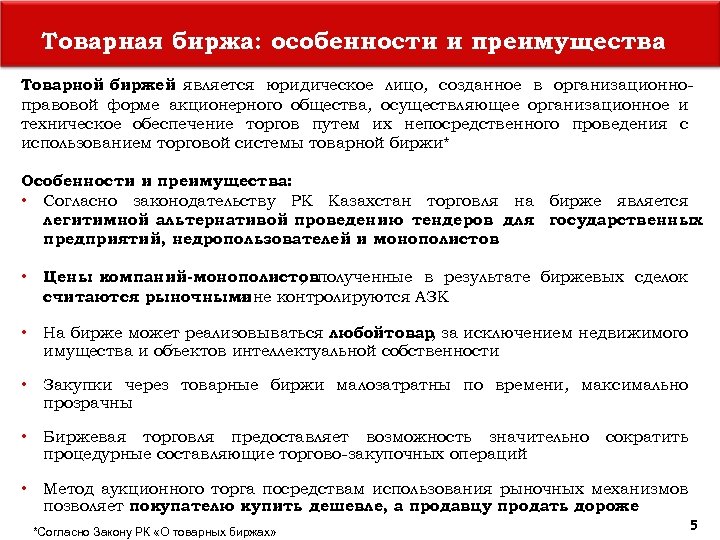 Товарная биржа: особенности и преимущества

Товарной биржей является юридическое лицо, созданное в организационно-правовой форме акционерного общества, осуществляющее организационное и техническое обеспечение торгов путем их непосредственного проведения с использованием торговой системы товарной биржи*

Особенности и преимущества:
• Согласно законодательству РК Казахстан торговля на бирже является легитимной альтернативой проведению тендеров для государственных предприятий, недропользователей и монополистов

• Цены компаний-монополистов, полученные в результате биржевых сделок считаются рыночными и не контролируются АЗК

• На бирже может реализовываться любой товар, за исключением недвижимого имущества и объектов интеллектуальной собственности

• Закупки через товарные биржи малозатратны по времени, максимально прозрачны

• Биржевая торговля предоставляет возможность значительно сократить процедурные составляющие торгово-закупочных операций

• Метод аукционного торга посредствам использования рыночных механизмов позволяет покупателю купить дешевле, а продавцу продать дороже

*Согласно Закону РК «О товарных биржах»

5